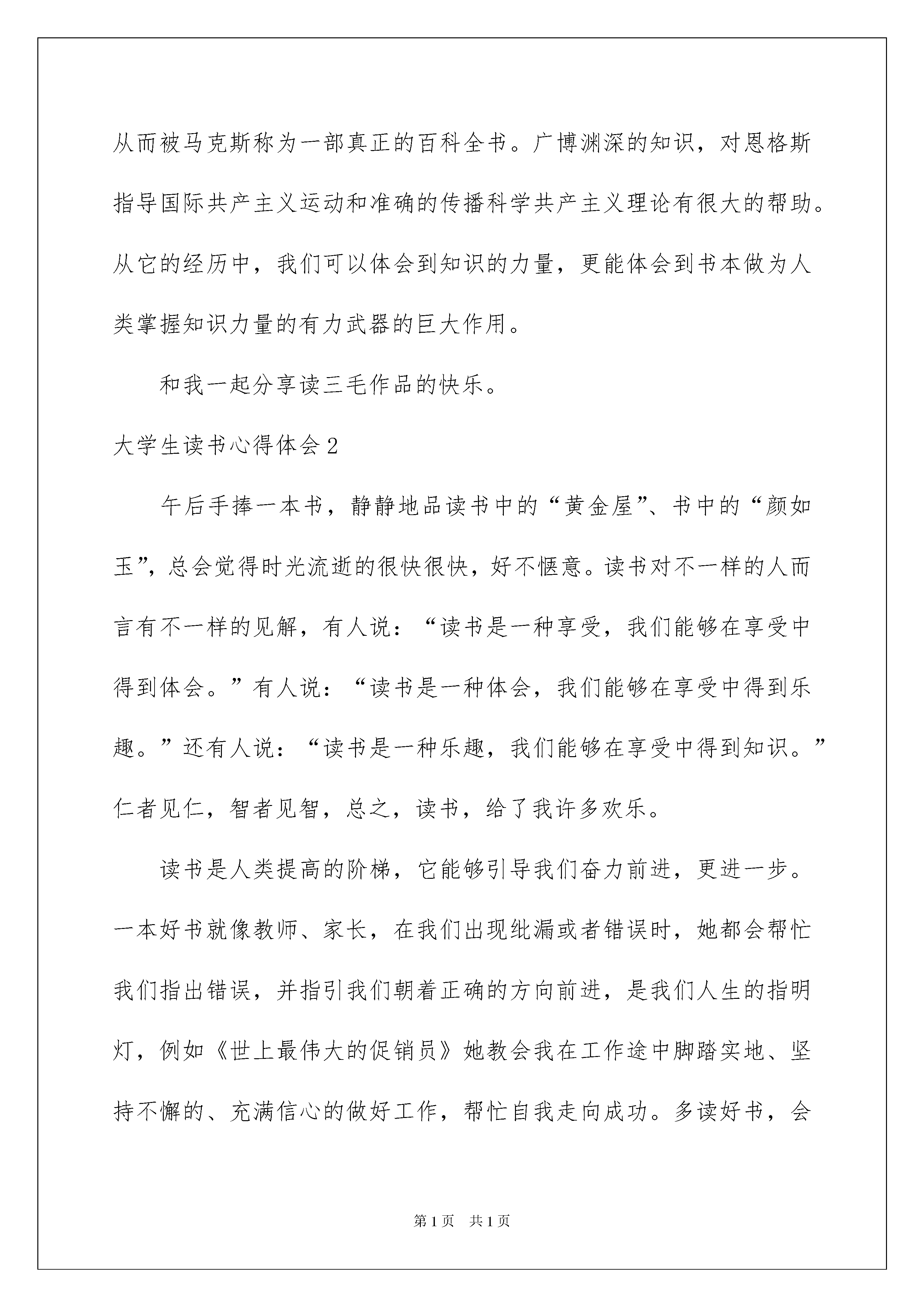 从而被马克斯称为一部真正的百科全书。广博渊深的知识，对恩格斯指导国际共产主义运动和准确的传播科学共产主义理论有很大的帮助。从它的经历中，我们可以体会到知识的力量，更能体会到书本做为人类掌握知识力量的有力武器的巨大作用。

和我一起分享读三毛作品的快乐。

大学生读书心得体会2

午后手捧一本书，静静地品读书中的“黄金屋”、书中的“颜如玉”，总会觉得时光流逝的很快很快，好不惬意。读书对不一样的人而言有不一样的见解，有人说：“读书是一种享受，我们能够在享受中得到体会。”有人说：“读书是一种体会，我们能够在享受中得到乐趣。”还有人说：“读书是一种乐趣，我们能够在享受中得到知识。”仁者见仁，智者见智，总之，读书，给了我许多欢乐。

读书是人类提高的阶梯，它能够引导我们奋力前进，更进一步。一本好书就像教师、家长，在我们出现纰漏或者错误时，她都会帮忙我们指出错误，并指引我们朝着正确的方向前进，是我们人生的指明灯，例如《世上最伟大的促销员》她教会我在工作途中脚踏实地、坚持不懈的、充满信心的做好工作，帮忙自我走向成功。多读好书，会

第1页 共1页